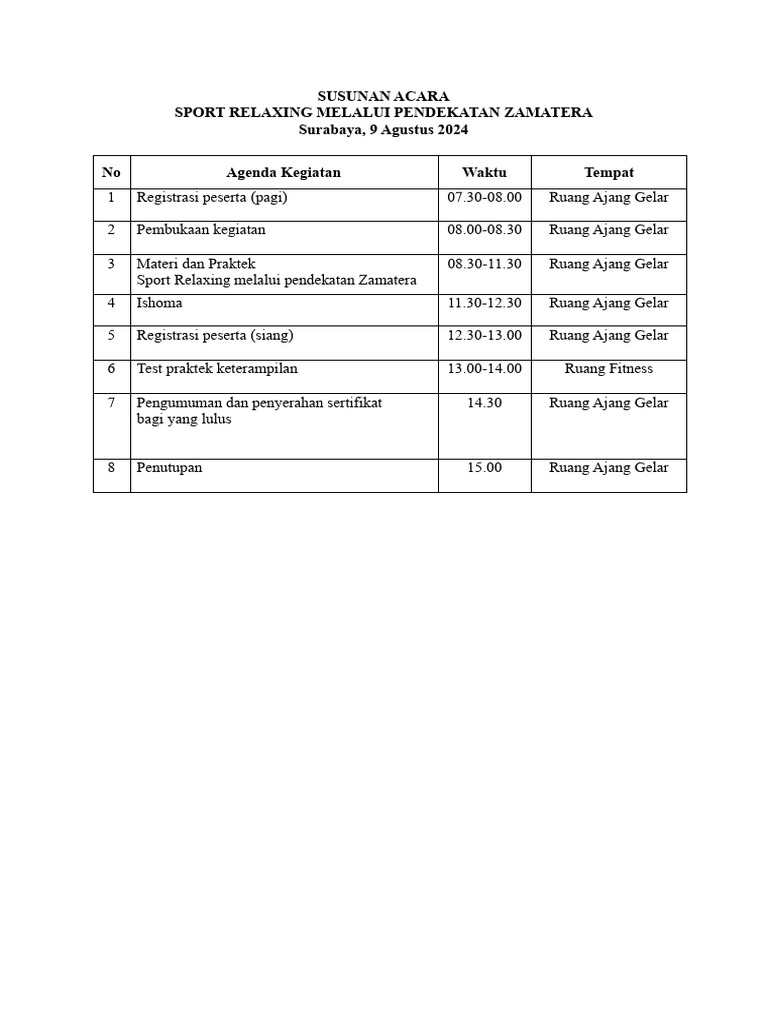 SUSUNAN ACARA
SPORT RELAXING MELALUI PENDEKATAN ZAMATERA
Surabaya, 9 Agustus 2024

| No | Agenda Kegiatan | Waktu | Tempat |
|---|---|---|---|
| 1 | Registrasi peserta (pagi) | 07.30-08.00 | Ruang Ajang Gelar |
| 2 | Pembukaan kegiatan | 08.00-08.30 | Ruang Ajang Gelar |
| 3 | Materi dan Praktek Sport Relaxing melalui pendekatan Zamatera | 08.30-11.30 | Ruang Ajang Gelar |
| 4 | Ishoma | 11.30-12.30 | Ruang Ajang Gelar |
| 5 | Registrasi peserta (siang) | 12.30-13.00 | Ruang Ajang Gelar |
| 6 | Test praktek keterampilan | 13.00-14.00 | Ruang Fitness |
| 7 | Pengumuman dan penyerahan sertifikat bagi yang lulus | 14.30 | Ruang Ajang Gelar |
| 8 | Penutupan | 15.00 | Ruang Ajang Gelar |